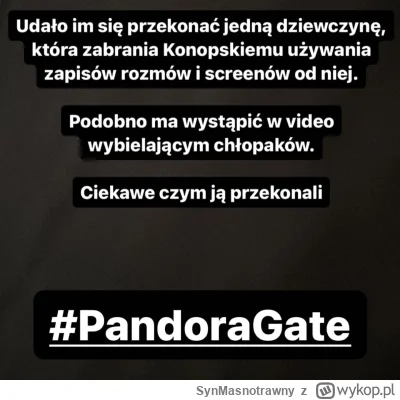 Udało im się przekonać jedną dziewczynę, która zabrania Konopskiemu używania zapisów rozmów i screenów od niej.

Podobno ma wystąpić w video wybielającym chłopaków.

Ciekawe czym ją przekonali

#PandoraGate

SynMasnotrawny z wykop.pl